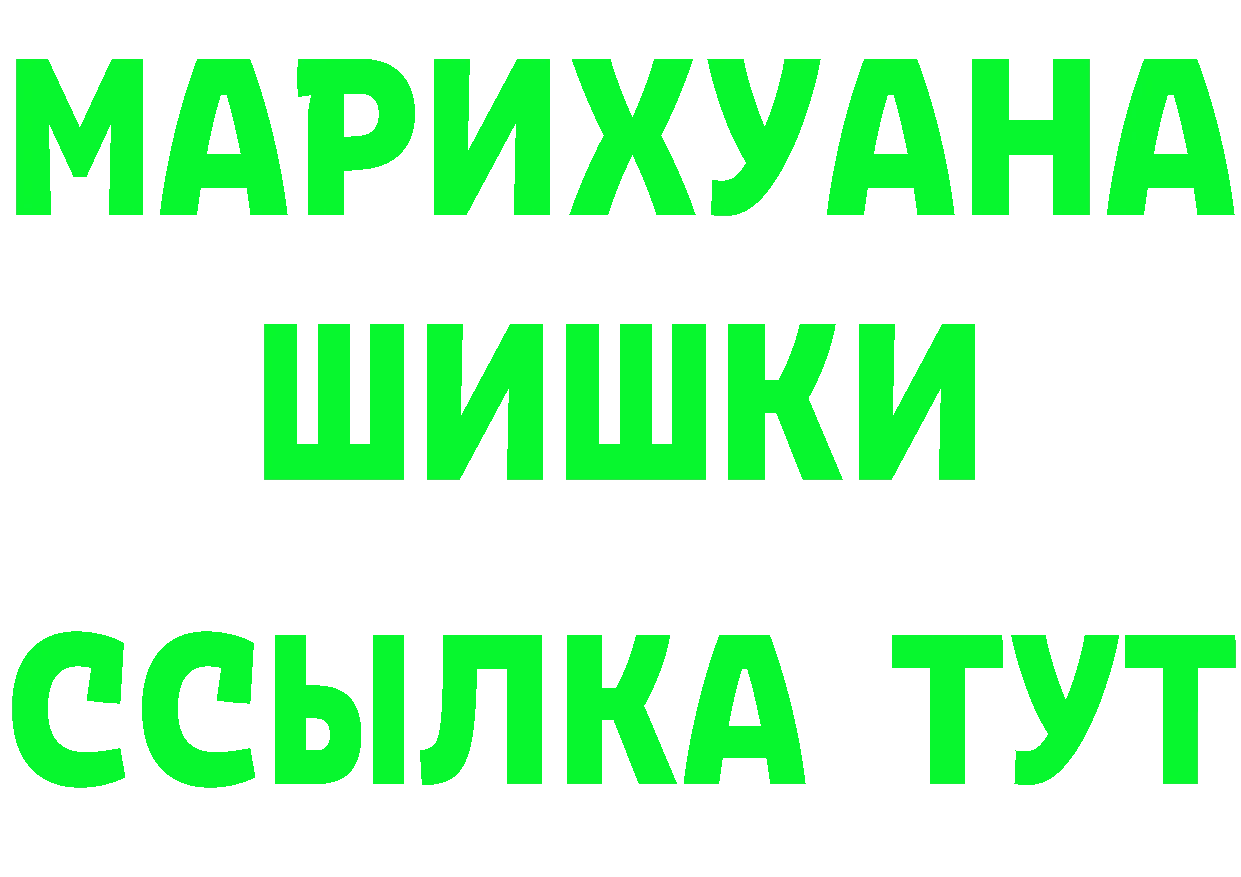 МАРИХУАНА
ШИШКИ
ССЫЛКА ТУТ